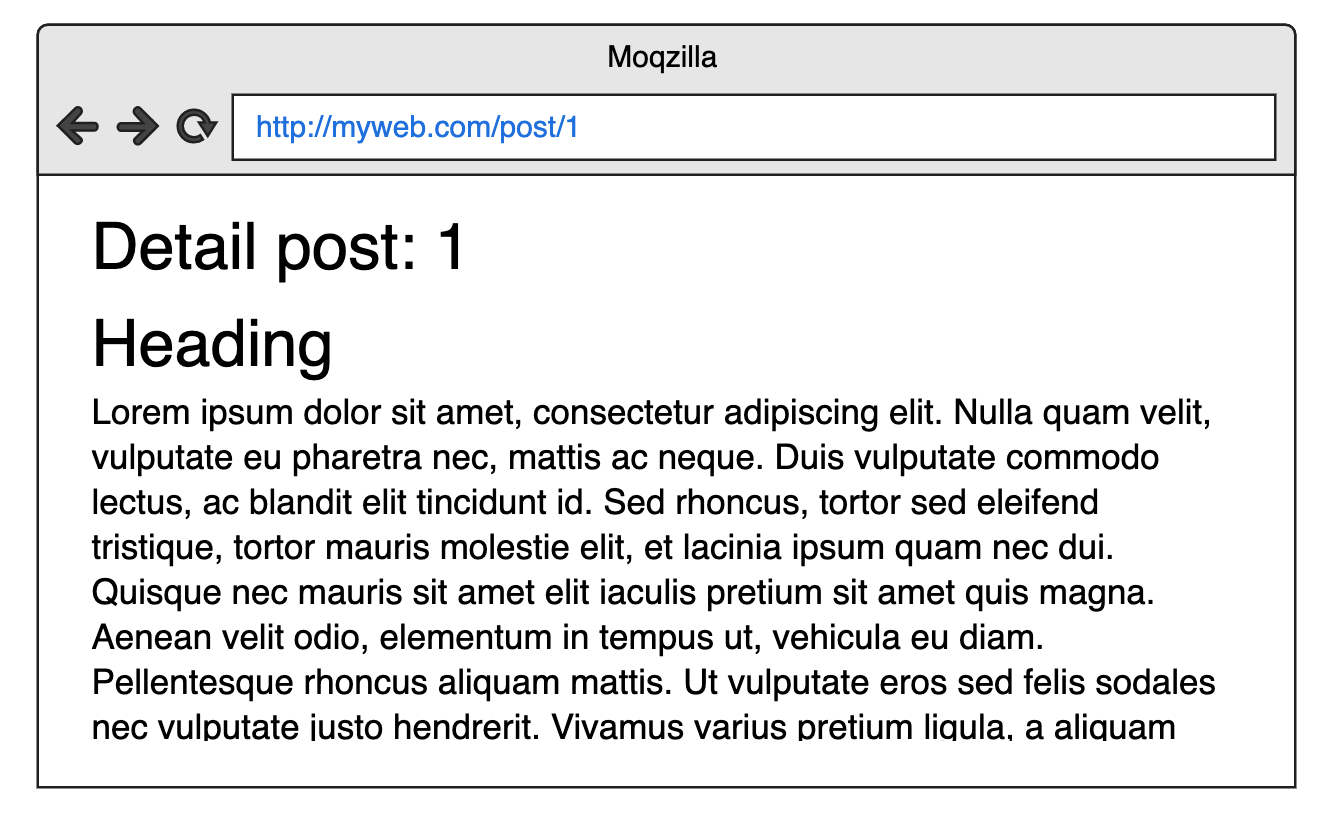 Moqzilla

http://myweb.com/post/1

Detail post: 1

Heading

Lorem ipsum dolor sit amet, consectetur adipiscing elit. Nulla quam velit, vulputate eu pharetra nec, mattis ac neque. Duis vulputate commodo lectus, ac blandit elit tincidunt id. Sed rhoncus, tortor sed eleifend tristique, tortor mauris molestie elit, et lacinia ipsum quam nec dui. Quisque nec mauris sit amet elit iaculis pretium sit amet quis magna. Aenean velit odio, elementum in tempus ut, vehicula eu diam. Pellentesque rhoncus aliquam mattis. Ut vulputate eros sed felis sodales nec vulputate justo hendrerit. Vivamus varius pretium ligula, a aliquam